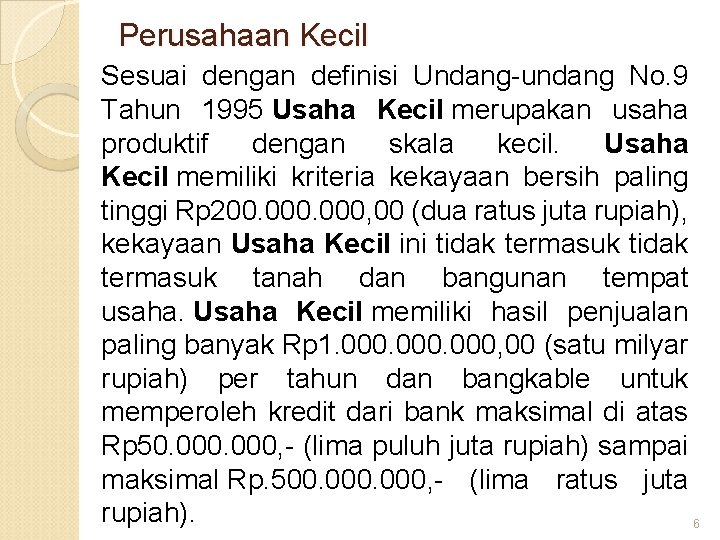 Perusahaan Kecil

Sesuai dengan definisi Undang-undang No.9 Tahun 1995 Usaha Kecil merupakan usaha produktif dengan skala kecil. Usaha Kecil memiliki kriteria kekayaan bersih paling tinggi Rp200.000.000,00 (dua ratus juta rupiah), kekayaan Usaha Kecil ini tidak termasuk tidak termasuk tanah dan bangunan tempat usaha. Usaha Kecil memiliki hasil penjualan paling banyak Rp1.000.000.000,00 (satu milyar rupiah) per tahun dan bangkable untuk memperoleh kredit dari bank maksimal di atas Rp50.000.000,- (lima puluh juta rupiah) sampai maksimal Rp.500.000.000,- (lima ratus juta rupiah).

6